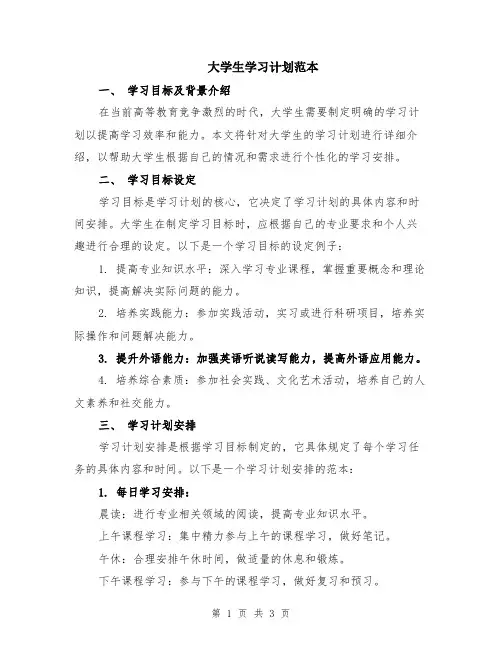 大学生学习计划范本

一、 学习目标及背景介绍

在当前高等教育竞争激烈的时代，大学生需要制定明确的学习计划以提高学习效率和能力。本文将针对大学生的学习计划进行详细介绍，以帮助大学生根据自己的情况和需求进行个性化的学习安排。

二、 学习目标设定

学习目标是学习计划的核心，它决定了学习计划的具体内容和时间安排。大学生在制定学习目标时，应根据自己的专业要求和个人兴趣进行合理的设定。以下是一个学习目标的设定例子：

1. 提高专业知识水平：深入学习专业课程，掌握重要概念和理论知识，提高解决实际问题的能力。

2. 培养实践能力：参加实践活动，实习或进行科研项目，培养实际操作和问题解决能力。

3. 提升外语能力：加强英语听说读写能力，提高外语应用能力。

4. 培养综合素质：参加社会实践、文化艺术活动，培养自己的人文素养和社交能力。

三、 学习计划安排

学习计划安排是根据学习目标制定的，它具体规定了每个学习任务的具体内容和时间。以下是一个学习计划安排的范本：

1. 每日学习安排：

晨读：进行专业相关领域的阅读，提高专业知识水平。

上午课程学习：集中精力参与上午的课程学习，做好笔记。

午休：合理安排午休时间，做适量的休息和锻炼。

下午课程学习：参与下午的课程学习，做好复习和预习。

第 1 页 共 3 页